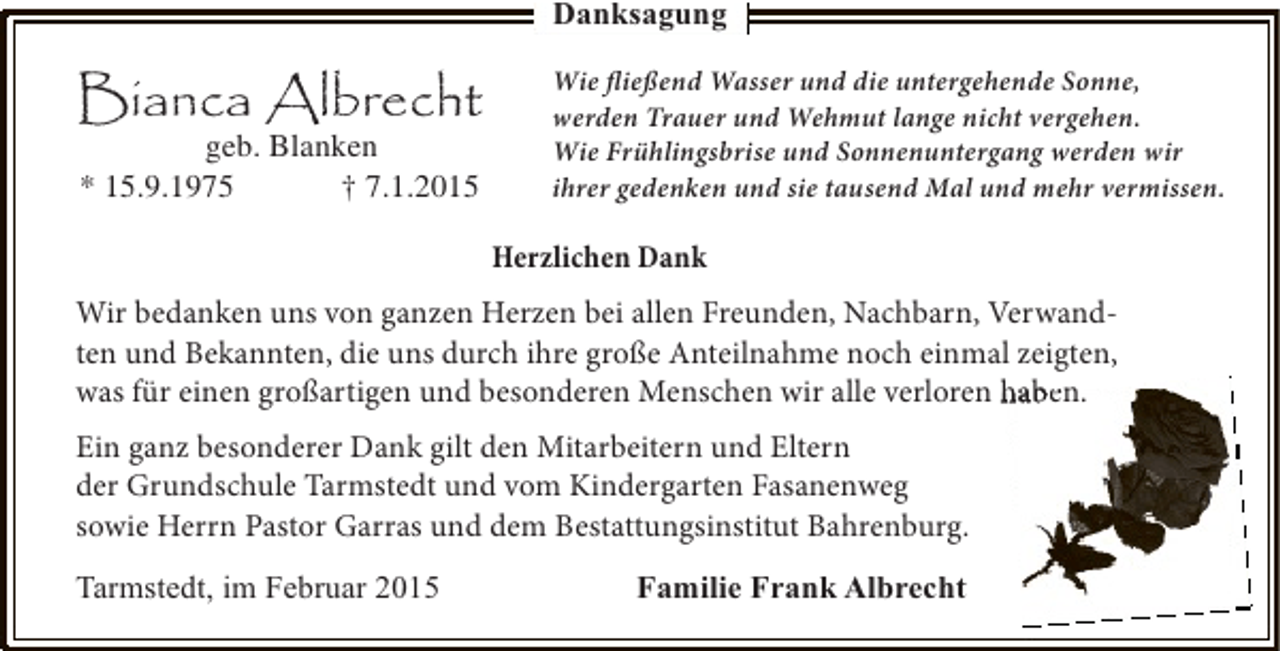 Danksagung

Bianca Albrecht
geb. Blanken
* 15.9.1975 † 7.1.2015

Wie fließend Wasser und die untergehende Sonne, werden Trauer und Wehmut lange nicht vergehen. Wie Frühlingsbrise und Sonnenuntergang werden wir ihrer gedenken und sie tausend Mal und mehr vermissen.

Herzlichen Dank

Wir bedanken uns von ganzen Herzen bei allen Freunden, Nachbarn, Verwandten und Bekannten, die uns durch ihre große Anteilnahme noch einmal zeigten, was für einen großartigen und besonderen Menschen wir alle verloren haben.

Ein ganz besonderer Dank gilt den Mitarbeitern und Eltern der Grundschule Tarmstedt und vom Kindergarten Fasanenweg sowie Herrn Pastor Garras und dem Bestattungsinstitut Bahrenburg.

Tarmstedt, im Februar 2015

Familie Frank Albrecht